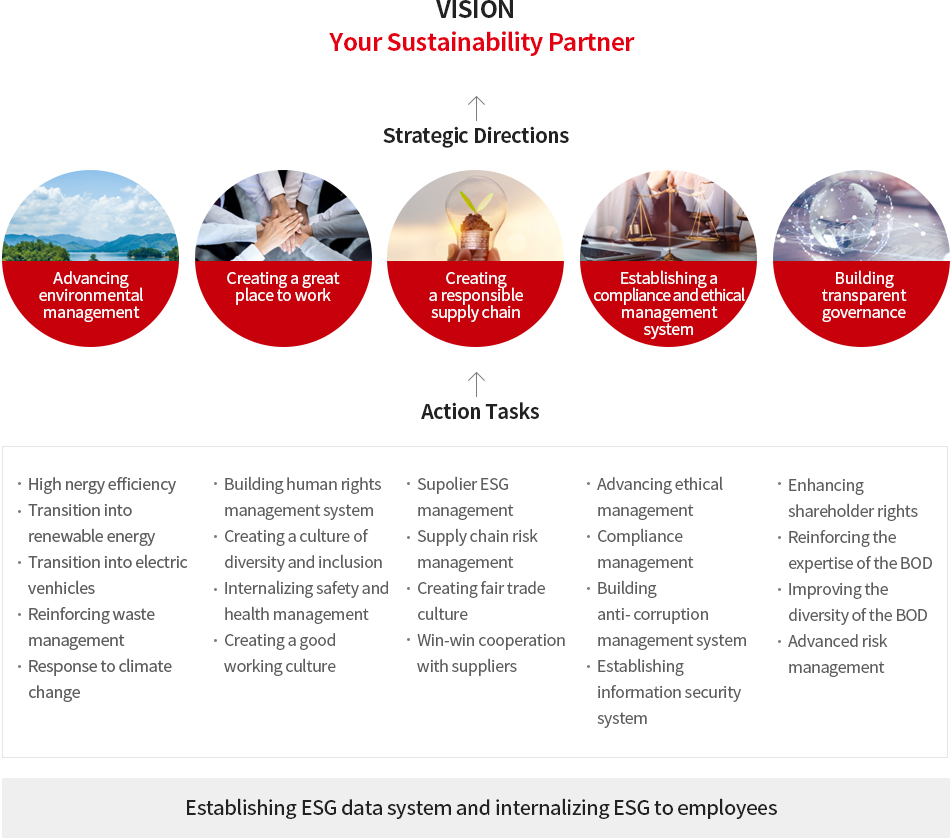 VISION
Your Sustainability Partner

Strategic Directions

Advancing environmental management

Creating a great place to work

Creating a responsible supply chain

Establishing a compliance and ethical management system

Building transparent governance

Action Tasks

· High nergy efficiency
· Transition into renewable energy
· Transition into electric venhicles
· Reinforcing waste management
· Response to climate change

· Building human rights management system
· Creating a culture of diversity and inclusion
· Internalizing safety and health management
· Creating a good working culture

· Supolier ESG management
· Supply chain risk management
· Creating fair trade culture
· Win-win cooperation with suppliers

· Advancing ethical management
· Compliance management
· Building anti- corruption management system
· Establishing information security system

· Enhancing shareholder rights
· Reinforcing the expertise of the BOD
· Improving the diversity of the BOD
· Advanced risk management

Establishing ESG data system and internalizing ESG to employees